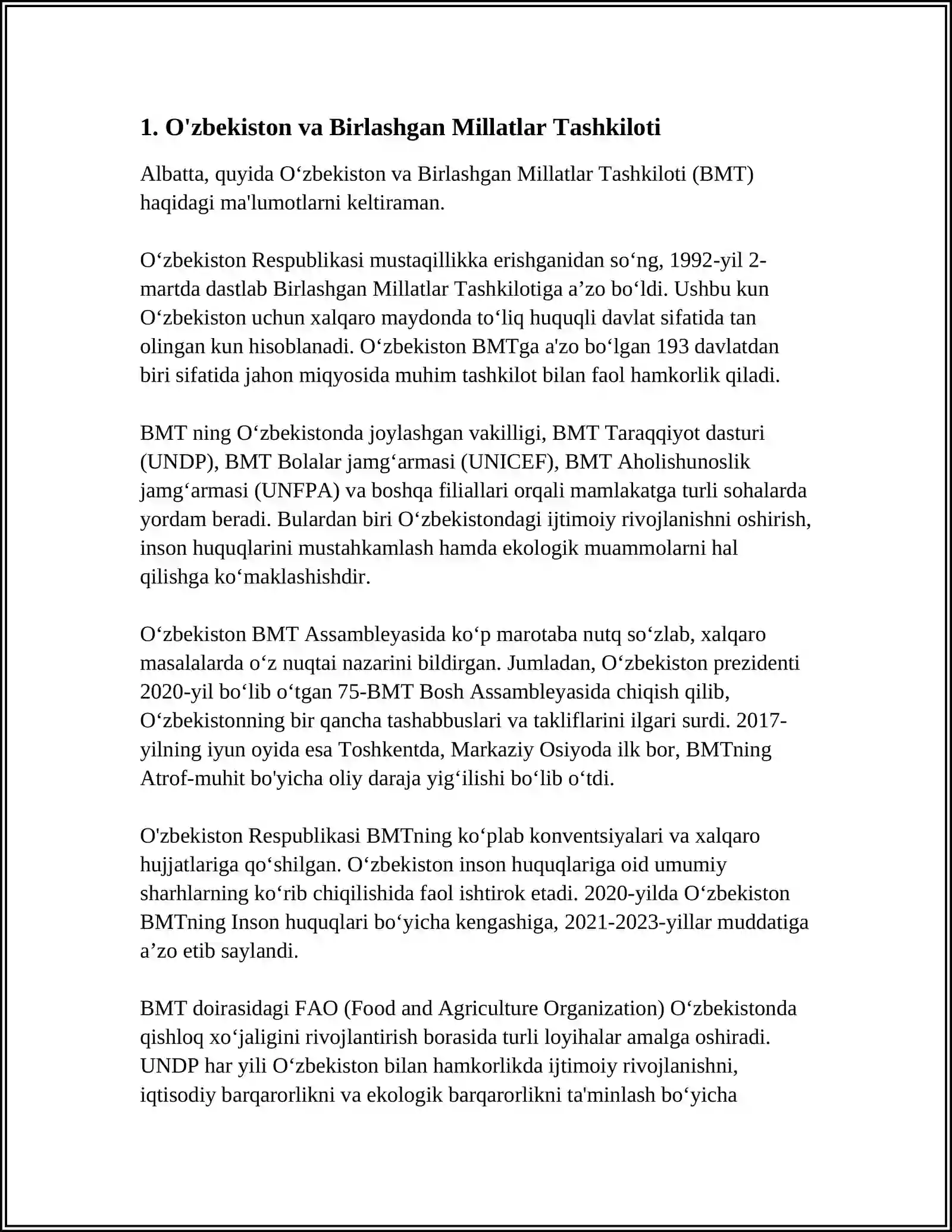 1. O'zbekiston va Birlashgan Millatlar Tashkiloti

Albatta, quyida O'zbekiston va Birlashgan Millatlar Tashkiloti (BMT) haqidagi ma'lumotlarni keltiraman.

O'zbekiston Respublikasi mustaqillikka erishganidan so'ng, 1992-yil 2-martda dastlab Birlashgan Millatlar Tashkilotiga a'zo bo'ldi. Ushbu kun O'zbekiston uchun xalqaro maydonda to'liq huquqli davlat sifatida tan olingan kun hisoblanadi. O'zbekiston BMTga a'zo bo'lgan 193 davlatdan biri sifatida jahon miqyosida muhim tashkilot bilan faol hamkorlik qiladi.

BMT ning O'zbekistonda joylashgan vakilligi, BMT Taraqqiyot dasturi (UNDP), BMT Bolalar jamg'armasi (UNICEF), BMT Aholishunoslik jamg'armasi (UNFPA) va boshqa filiallari orqali mamlakatga turli sohalarda yordam beradi. Bulardan biri O'zbekistondagi ijtimoiy rivojlanishni oshirish, inson huquqlarini mustahkamlash hamda ekologik muammolarni hal qilishga ko'maklashishdir.

O'zbekiston BMT Assambleyasida ko'p marotaba nutq so'zlab, xalqaro masalalarda o'z nuqtai nazarini bildirgan. Jumladan, O'zbekiston prezidenti 2020-yil bo'lib o'tgan 75-BMT Bosh Assambleyasida chiqish qilib, O'zbekistonning bir qancha tashabbuslari va takliflarini ilgari surdi. 2017-yilning iyun oyida esa Toshkentda, Markaziy Osiyoda ilk bor, BMTning Atrof-muhit bo'yicha oliy daraja yig'ilishi bo'lib o'tdi.

O'zbekiston Respublikasi BMTning ko'plab konventsiyalari va xalqaro hujjatlariga qo'shilgan. O'zbekiston inson huquqlariga oid umumiy sharhlarning ko'rib chiqilishida faol ishtirok etadi. 2020-yilda O'zbekiston BMTning Inson huquqlari bo'yicha kengashiga, 2021-2023-yillar muddatiga a'zo etib saylandi.

BMT doirasidagi FAO (Food and Agriculture Organization) O'zbekistonda qishloq xo'jaligini rivojlantirish borasida turli loyihalar amalga oshiradi. UNDP har yili O'zbekiston bilan hamkorlikda ijtimoiy rivojlanishni, iqtisodiy barqarorlikni va ekologik barqarorlikni ta'minlash bo'yicha